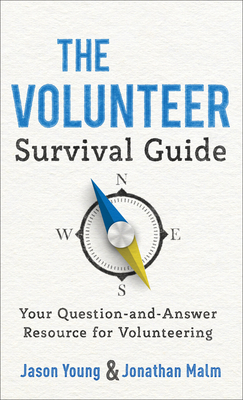 THE VOLUNTEER
Survival Guide

N
W
E
S

Your Question-and-Answer Resource for Volunteering

Jason Young & Jonathan Malm